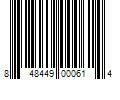 8 48449 00061 4